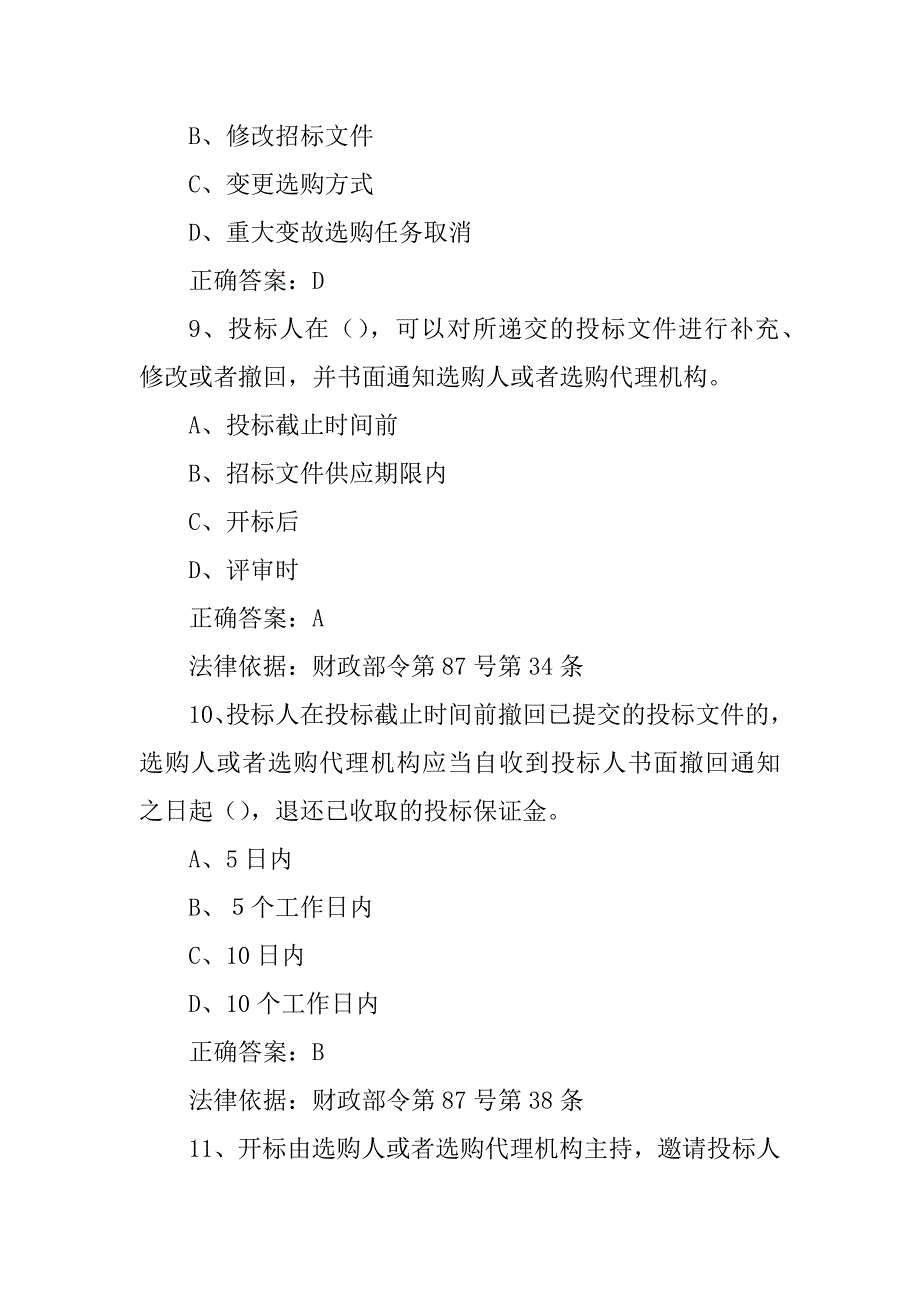 B、修改招标文件

C、变更选购方式

D、重大变故选购任务取消

正确答案：D

9、投标人在（），可以对所递交的投标文件进行补充、修改或者撤回，并书面通知选购人或者选购代理机构。

A、投标截止时间前

B、招标文件供应期限内

C、开标后

D、评审时

正确答案：A

法律依据：财政部令第 87 号第 34 条

10、投标人在投标截止时间前撤回已提交的投标文件的，选购人或者选购代理机构应当自收到投标人书面撤回通知之日起（），退还已收取的投标保证金。

A、5 日内

B、 5 个工作日内

C、10 日内

D、10 个工作日内

正确答案：B

法律依据：财政部令第 87 号第 38 条

11、开标由选购人或者选购代理机构主持，邀请投标人